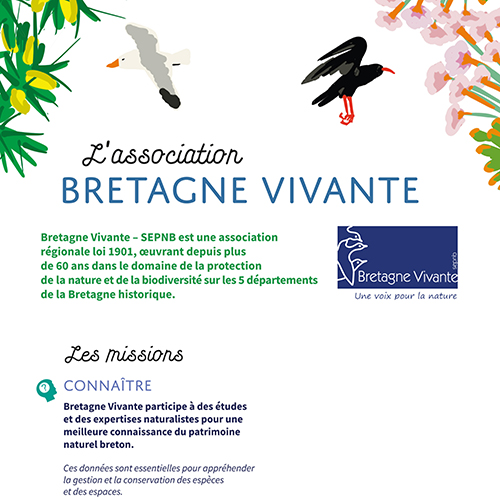 L'association
BRETAGNE VIVANTE

Bretagne Vivante – SEPNB est une association régionale loi 1901, œuvrant depuis plus de 60 ans dans le domaine de la protection de la nature et de la biodiversité sur les 5 départements de la Bretagne historique.

Bretagne Vivante
SEPNB
Une voix pour la nature

Les missions

CONNAÎTRE

Bretagne Vivante participe à des études et des expertises naturalistes pour une meilleure connaissance du patrimoine naturel breton.

Ces données sont essentielles pour appréhender la gestion et la conservation des espèces et des espaces.